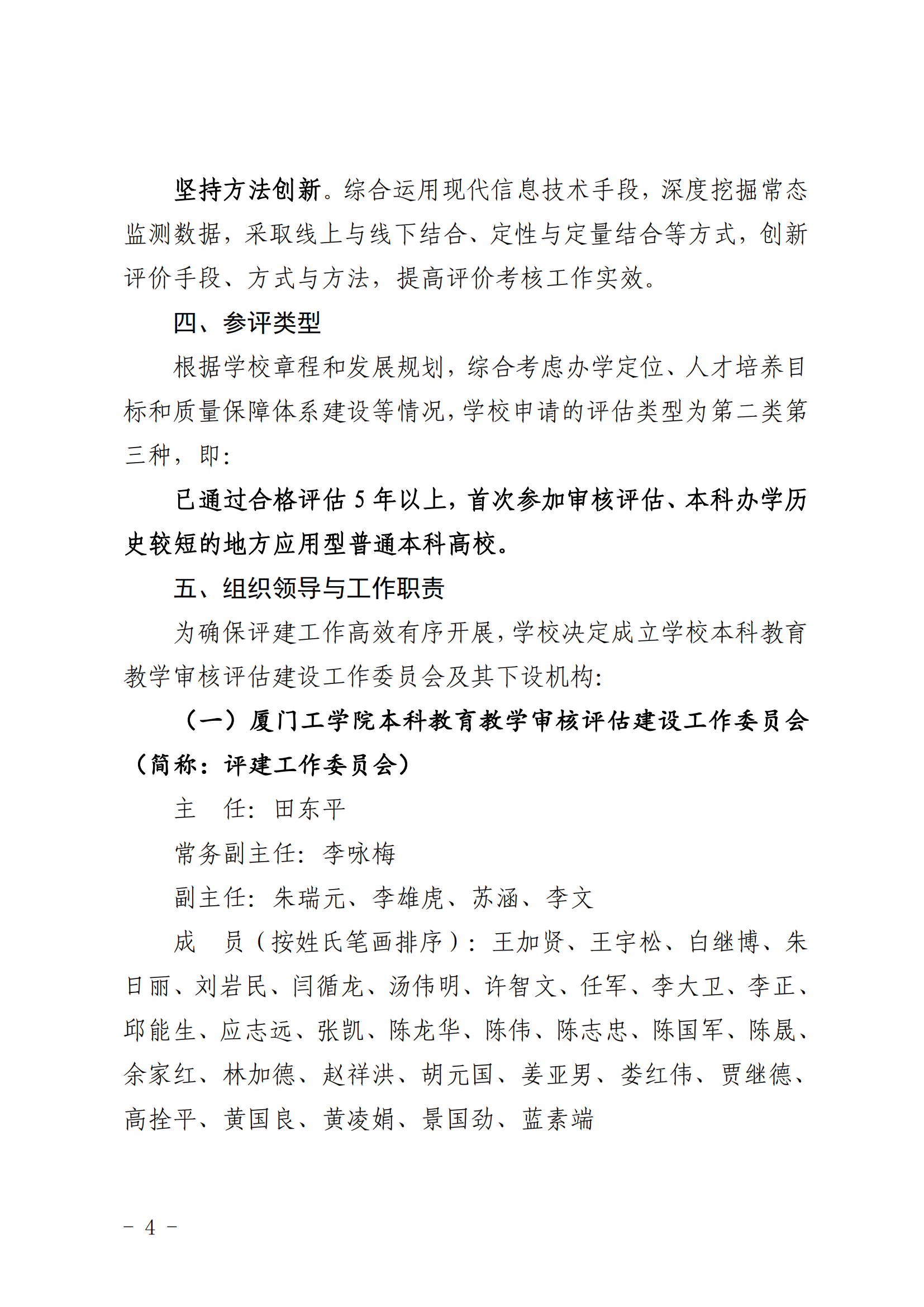 坚持方法创新。综合运用现代信息技术手段，深度挖掘常态监测数据，采取线上与线下结合、定性与定量结合等方式，创新评价手段、方式与方法，提高评价考核工作实效。

四、参评类型

根据学校章程和发展规划，综合考虑办学定位、人才培养目标和质量保障体系建设等情况，学校申请的评估类型为第二类第三种，即：

已通过合格评估 5 年以上，首次参加审核评估、本科办学历史较短的地方应用型普通本科高校。

五、组织领导与工作职责

为确保评建工作高效有序开展，学校决定成立学校本科教育教学审核评估建设工作委员会及其下设机构：

（一）厦门工学院本科教育教学审核评估建设工作委员会（简称：评建工作委员会）

主　任：田东平

常务副主任：李咏梅

副主任：朱瑞元、李雄虎、苏涵、李文

成　员（按姓氏笔画排序）：王加贤、王宇松、白继博、朱日丽、刘岩民、闫循龙、汤伟明、许智文、任军、李大卫、李正、邱能生、应志远、张凯、陈龙华、陈伟、陈志忠、陈国军、陈晟、余家红、林加德、赵祥洪、胡元国、姜亚男、娄红伟、贾继德、高拴平、黄国良、黄凌娟、景国劲、蓝素端

－ 4 －